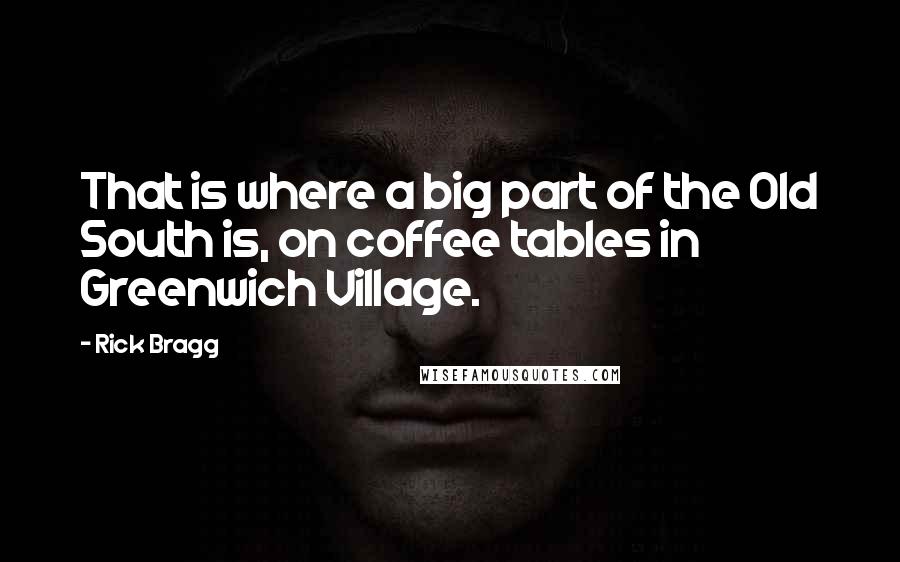 That is where a big part of the Old South is, on coffee tables in Greenwich Village.

- Rick Bragg

WISEFAMOUSQUOTES.COM